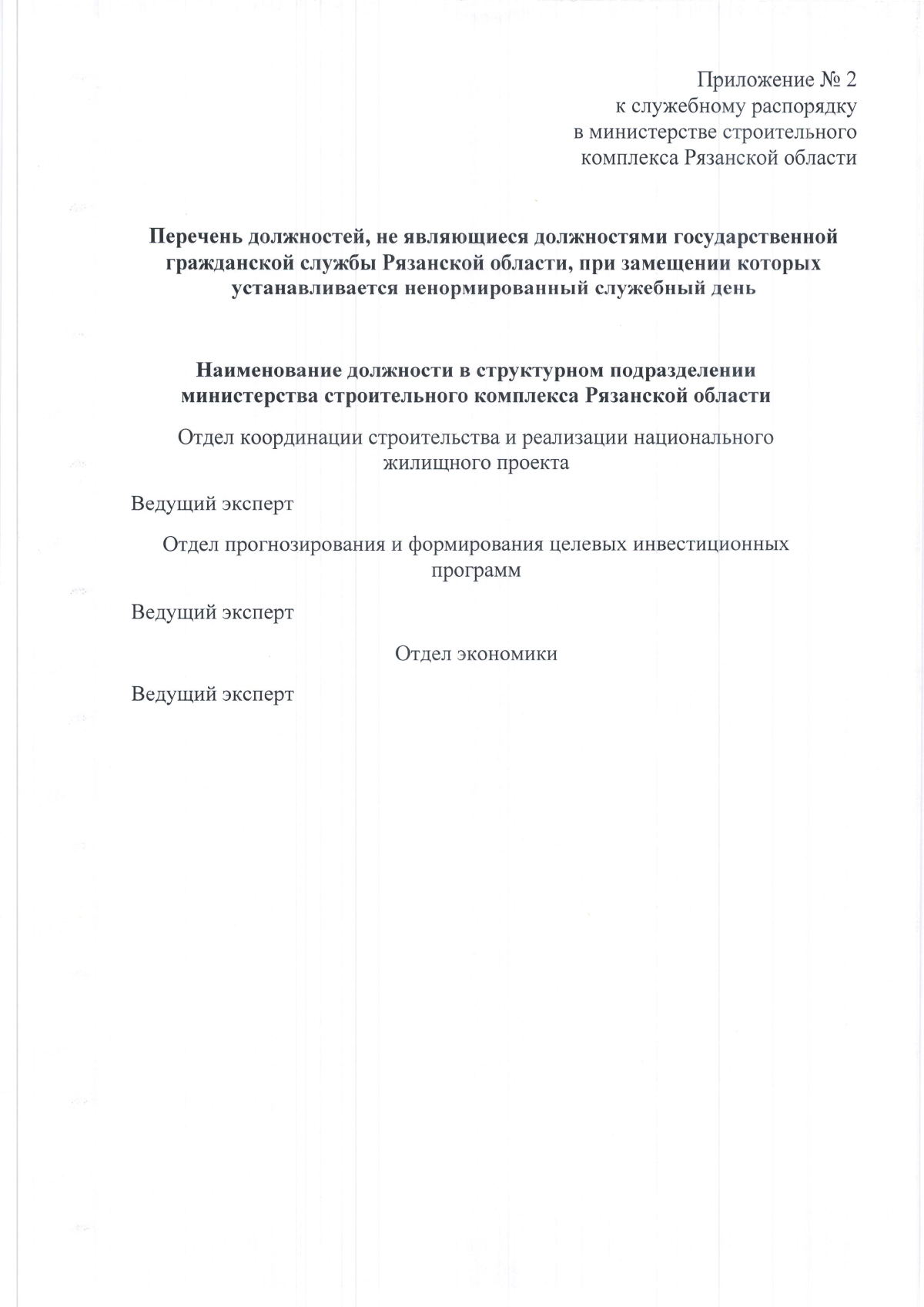 Приложение № 2
к служебному распорядку
в министерстве строительного
комплекса Рязанской области

Перечень должностей, не являющиеся должностями государственной гражданской службы Рязанской области, при замещении которых устанавливается ненормированный служебный день

Наименование должности в структурном подразделении министерства строительного комплекса Рязанской области

Отдел координации строительства и реализации национального жилищного проекта

Ведущий эксперт

Отдел прогнозирования и формирования целевых инвестиционных программ

Ведущий эксперт

Отдел экономики

Ведущий эксперт